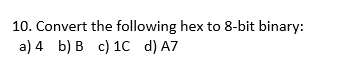 10. Convert the following hex to 8-bit binary:
a) 4   b) B   c) 1C   d) A7